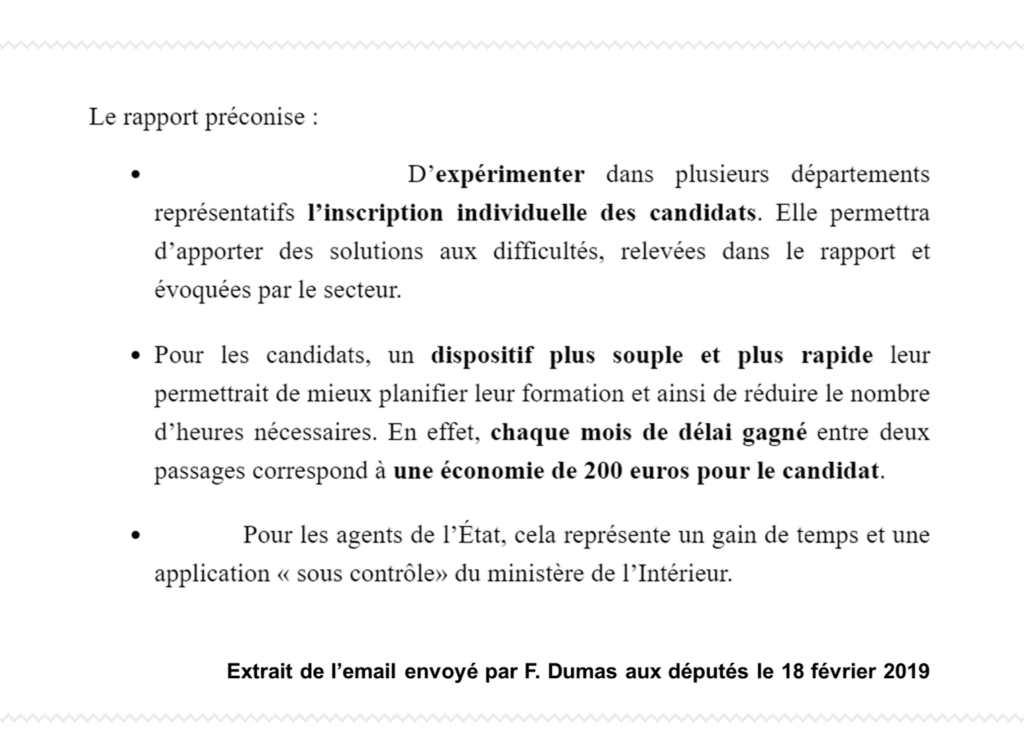 Le rapport préconise :

• D'expérimenter dans plusieurs départements représentatifs l'inscription individuelle des candidats. Elle permettra d'apporter des solutions aux difficultés, relevées dans le rapport et évoquées par le secteur.

• Pour les candidats, un dispositif plus souple et plus rapide leur permettrait de mieux planifier leur formation et ainsi de réduire le nombre d'heures nécessaires. En effet, chaque mois de délai gagné entre deux passages correspond à une économie de 200 euros pour le candidat.

• Pour les agents de l'État, cela représente un gain de temps et une application « sous contrôle» du ministère de l'Intérieur.

Extrait de l'email envoyé par F. Dumas aux députés le 18 février 2019